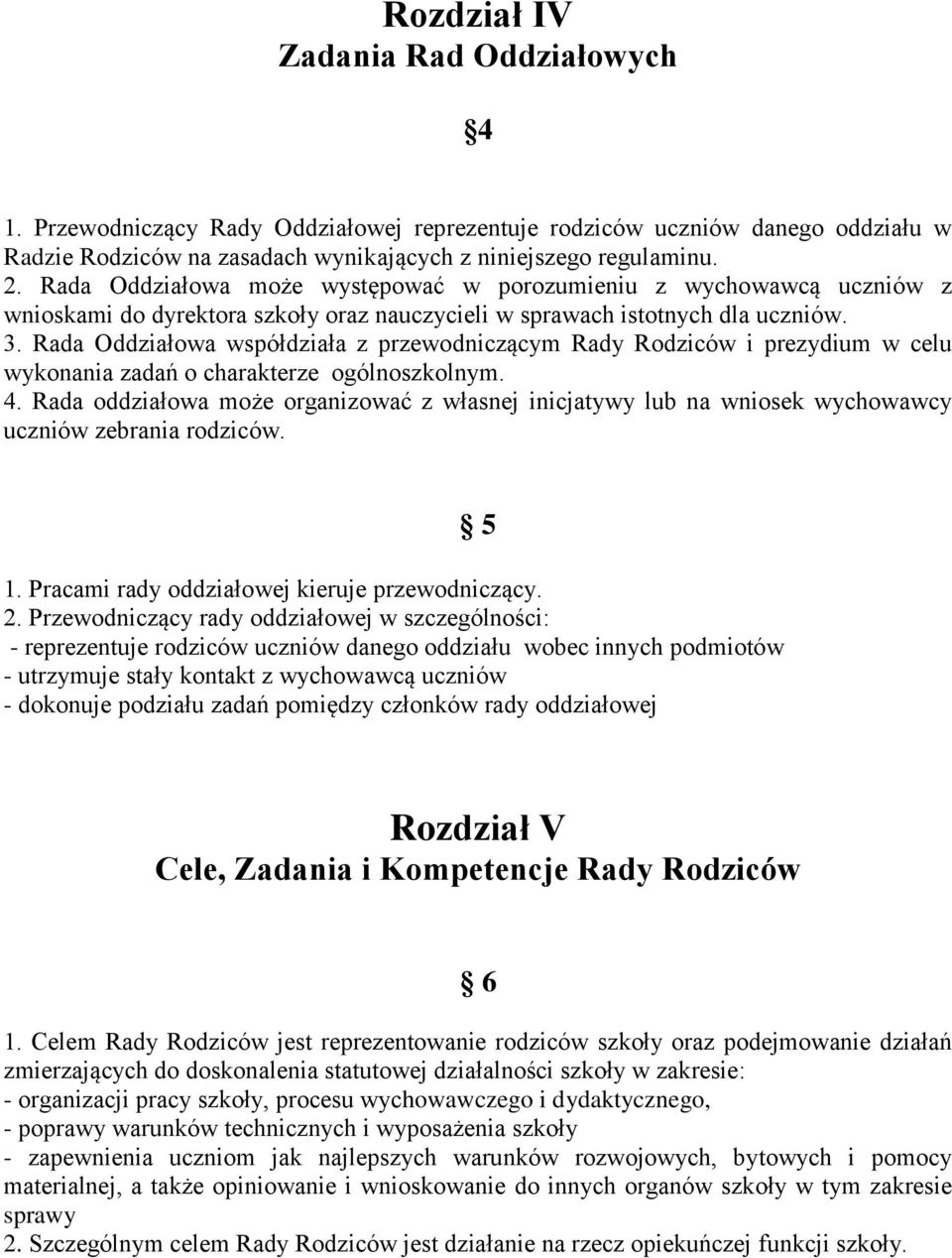 Rozdział IV
Zadania Rad Oddziałowych

§4

1. Przewodniczący Rady Oddziałowej reprezentuje rodziców uczniów danego oddziału w Radzie Rodziców na zasadach wynikających z niniejszego regulaminu.
2. Rada Oddziałowa może występować w porozumieniu z wychowawcą uczniów z wnioskami do dyrektora szkoły oraz nauczycieli w sprawach istotnych dla uczniów.
3. Rada Oddziałowa współdziała z przewodniczącym Rady Rodziców i prezydium w celu wykonania zadań o charakterze ogólnoszkolnym.
4. Rada oddziałowa może organizować z własnej inicjatywy lub na wniosek wychowawcy uczniów zebrania rodziców.

§ 5

1. Pracami rady oddziałowej kieruje przewodniczący.
2. Przewodniczący rady oddziałowej w szczególności:
- reprezentuje rodziców uczniów danego oddziału wobec innych podmiotów
- utrzymuje stały kontakt z wychowawcą uczniów
- dokonuje podziału zadań pomiędzy członków rady oddziałowej

Rozdział V
Cele, Zadania i Kompetencje Rady Rodziców

§ 6

1. Celem Rady Rodziców jest reprezentowanie rodziców szkoły oraz podejmowanie działań zmierzających do doskonalenia statutowej działalności szkoły w zakresie:
- organizacji pracy szkoły, procesu wychowawczego i dydaktycznego,
- poprawy warunków technicznych i wyposażenia szkoły
- zapewnienia uczniom jak najlepszych warunków rozwojowych, bytowych i pomocy materialnej, a także opiniowanie i wnioskowanie do innych organów szkoły w tym zakresie sprawy
2. Szczególnym celem Rady Rodziców jest działanie na rzecz opiekuńczej funkcji szkoły.